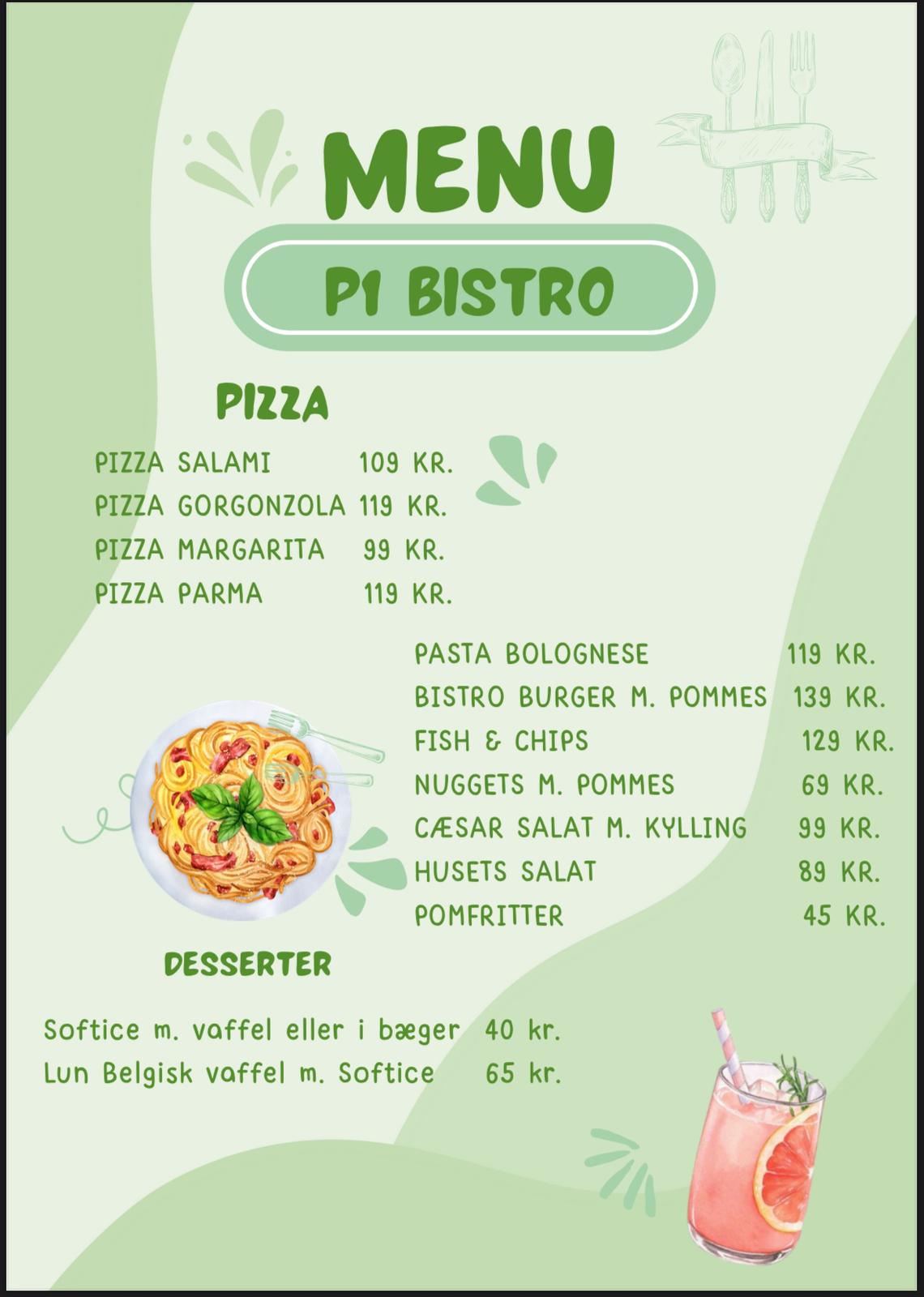 MENU

P1 BISTRO

PIZZA

PIZZA SALAMI 109 KR.
PIZZA GORGONZOLA 119 KR.
PIZZA MARGARITA 99 KR.
PIZZA PARMA 119 KR.

PASTA BOLOGNESE 119 KR.
BISTRO BURGER M. POMMES 139 KR.
FISH & CHIPS 129 KR.
NUGGETS M. POMMES 69 KR.
CÆSAR SALAT M. KYLLING 99 KR.
HUSETS SALAT 89 KR.
POMFRITTER 45 KR.

DESSERTER

Softice m. vaffel eller i bæger 40 kr.
Lun Belgisk vaffel m. Softice 65 kr.